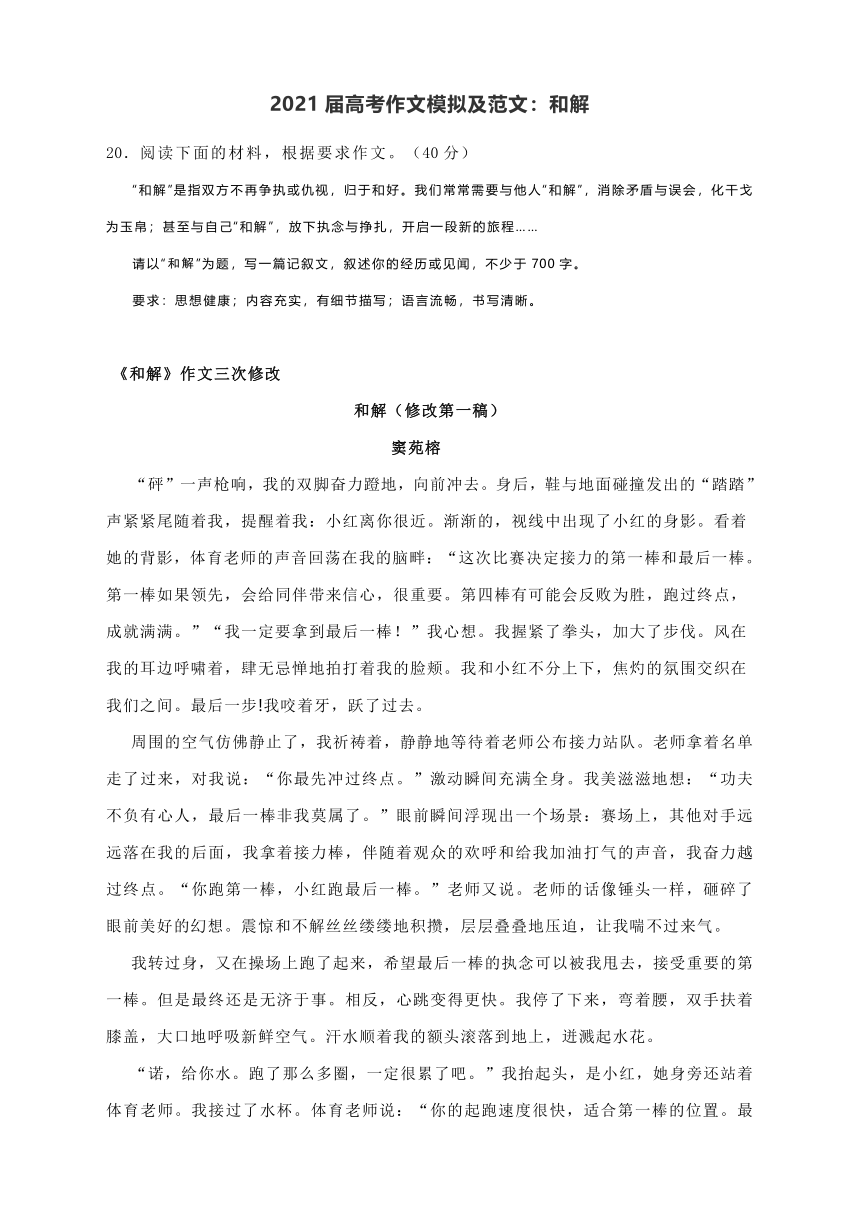 2021 届高考作文模拟及范文：和解

20．阅读下面的材料，根据要求作文。（40 分）

“和解”是指双方不再争执或仇视，归于和好。我们常常需要与他人“和解”，消除矛盾与误会，化干戈为玉帛；甚至与自己“和解”，放下执念与挣扎，开启一段新的旅程……

请以“和解”为题，写一篇记叙文，叙述你的经历或见闻，不少于 700 字。

要求：思想健康；内容充实，有细节描写；语言流畅，书写清晰。

《和解》作文三次修改

和解（修改第一稿）

窦苑榕

“砰”一声枪响，我的双脚奋力蹬地，向前冲去。身后，鞋与地面碰撞发出的“踏踏”声紧紧尾随着我，提醒着我：小红离你很近。渐渐的，视线中出现了小红的身影。看着她的背影，体育老师的声音回荡在我的脑畔：“这次比赛决定接力的第一棒和最后一棒。第一棒如果领先，会给同伴带来信心，很重要。第四棒有可能会反败为胜，跑过终点，成就满满。”“我一定要拿到最后一棒！”我心想。我握紧了拳头，加大了步伐。风在我的耳边呼啸着，肆无忌惮地拍打着我的脸颊。我和小红不分上下，焦灼的氛围交织在我们之间。最后一步!我咬着牙，跃了过去。

周围的空气仿佛静止了，我祈祷着，静静地等待着老师公布接力站队。老师拿着名单走了过来，对我说：“你最先冲过终点。”激动瞬间充满全身。我美滋滋地想：“功夫不负有心人，最后一棒非我莫属了。”眼前瞬间浮现出一个场景：赛场上，其他对手远远落在我的后面，我拿着接力棒，伴随着观众的欢呼和给我加油打气的声音，我奋力越过终点。“你跑第一棒，小红跑最后一棒。”老师又说。老师的话像锤头一样，砸碎了眼前美好的幻想。震惊和不解丝丝缕缕地积攒，层层叠叠地压迫，让我喘不过来气。

我转过身，又在操场上跑了起来，希望最后一棒的执念可以被我甩去，接受重要的第一棒。但是最终还是无济于事。相反，心跳变得更快。我停了下来，弯着腰，双手扶着膝盖，大口地呼吸新鲜空气。汗水顺着我的额头滚落到地上，迸溅起水花。

“诺，给你水。跑了那么多圈，一定很累了吧。”我抬起头，是小红，她身旁还站着体育老师。我接过了水杯。体育老师说：“你的起跑速度很快，适合第一棒的位置。最